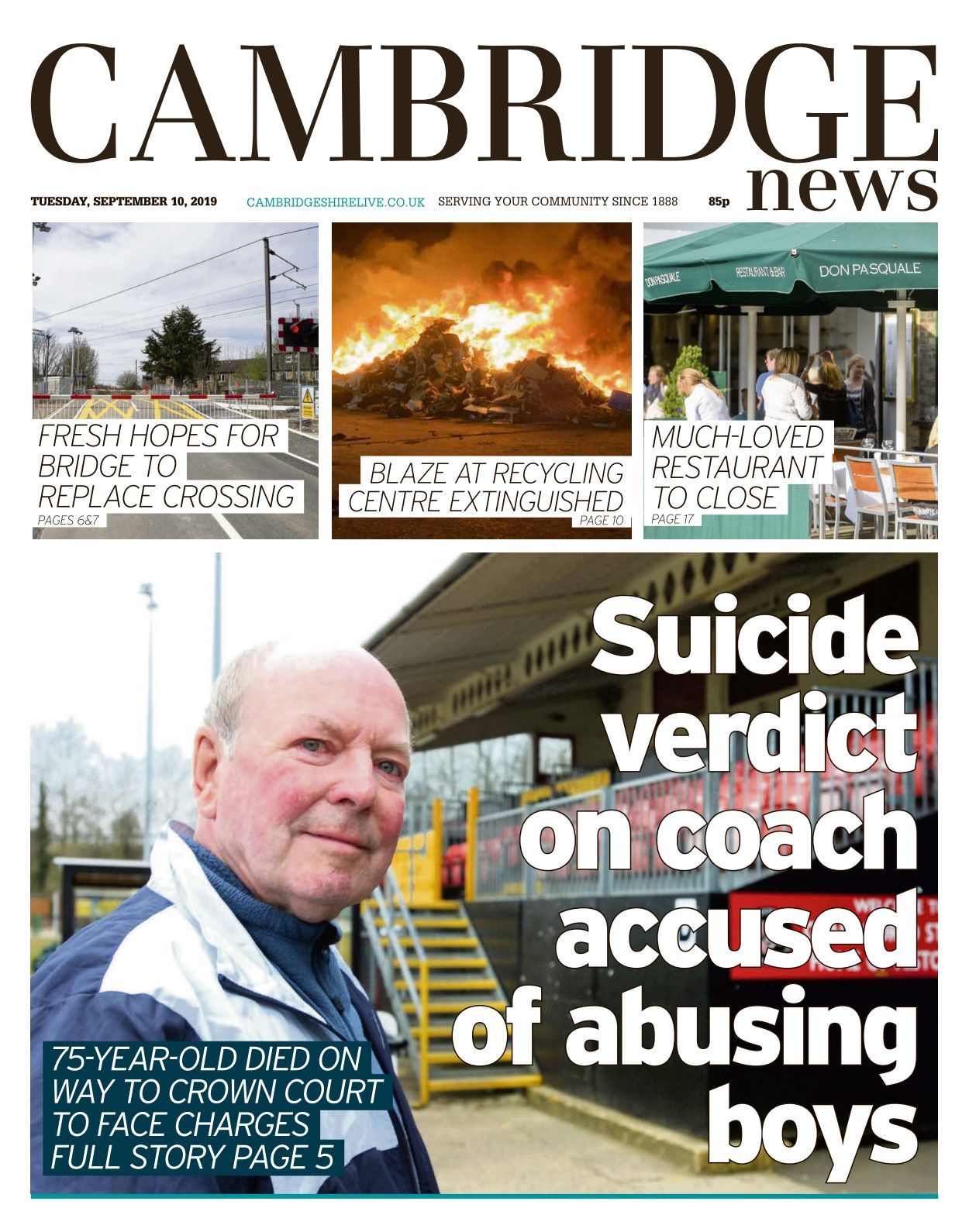 CAMBRIDGE news

TUESDAY, SEPTEMBER 10, 2019 CAMBRIDGESHIRELIVE.CO.UK SERVING YOUR COMMUNITY SINCE 1888 85p

FRESH HOPES FOR BRIDGE TO REPLACE CROSSING
PAGES 6&7

BLAZE AT RECYCLING CENTRE EXTINGUISHED
PAGE 10

DON PASQUALE RESTAURANT & BAR DON PASQUALE

MUCH-LOVED RESTAURANT TO CLOSE
PAGE 17

Suicide verdict on coach accused of abusing boys

75-YEAR-OLD DIED ON WAY TO CROWN COURT TO FACE CHARGES
FULL STORY PAGE 5